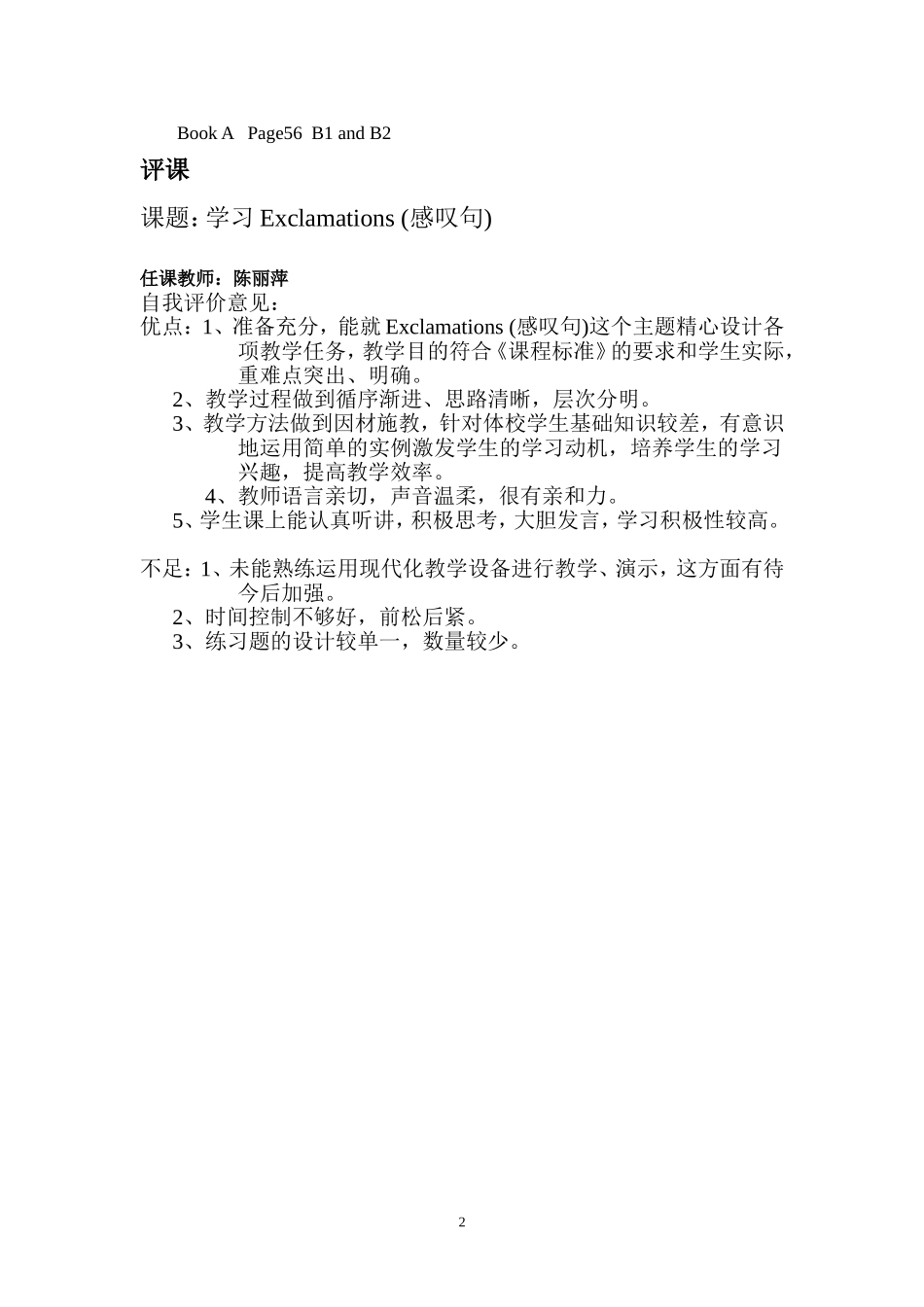 Book A Page56 B1 and B2

评课

课题：学习 Exclamations (感叹句)

任课教师：陈丽萍

自我评价意见：

优点：1、准备充分，能就 Exclamations (感叹句)这个主题精心设计各项教学任务，教学目的符合《课程标准》的要求和学生实际，重难点突出、明确。

2、教学过程做到循序渐进、思路清晰，层次分明。

3、教学方法做到因材施教，针对体校学生基础知识较差，有意识地运用简单的实例激发学生的学习动机，培养学生的学习兴趣，提高教学效率。

4、教师语言亲切，声音温柔，很有亲和力。

5、学生课上能认真听讲，积极思考，大胆发言，学习积极性较高。

不足：1、未能熟练运用现代化教学设备进行教学、演示，这方面有待今后加强。

2、时间控制不够好，前松后紧。

3、练习题的设计较单一，数量较少。

2